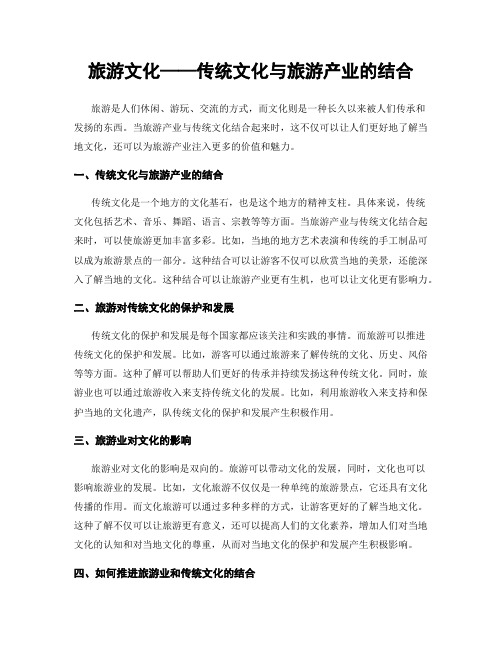 旅游文化——传统文化与旅游产业的结合

旅游是人们休闲、游玩、交流的方式，而文化则是一种长久以来被人们传承和发扬的东西。当旅游产业与传统文化结合起来时，这不仅可以让人们更好地了解当地文化，还可以为旅游产业注入更多的价值和魅力。

一、传统文化与旅游产业的结合

传统文化是一个地方的文化基石，也是这个地方的精神支柱。具体来说，传统文化包括艺术、音乐、舞蹈、语言、宗教等等方面。当旅游产业与传统文化结合起来时，可以使旅游更加丰富多彩。比如，当地的地方艺术表演和传统的手工制品可以成为旅游景点的一部分。这种结合可以让游客不仅可以欣赏当地的美景，还能深入了解当地的文化。这种结合可以让旅游产业更有生机，也可以让文化更有影响力。

二、旅游对传统文化的保护和发展

传统文化的保护和发展是每个国家都应该关注和实践的事情。而旅游可以推进传统文化的保护和发展。比如，游客可以通过旅游来了解传统的文化、历史、风俗等等方面。这种了解可以帮助人们更好的传承并持续发扬这种传统文化。同时，旅游业也可以通过旅游收入来支持传统文化的发展。比如，利用旅游收入来支持和保护当地的文化遗产，队传统文化的保护和发展产生积极作用。

三、旅游业对文化的影响

旅游业对文化的影响是双向的。旅游可以带动文化的发展，同时，文化也可以影响旅游业的发展。比如，文化旅游不仅仅是一种单纯的旅游景点，它还具有文化传播的作用。而文化旅游可以通过多种多样的方式，让游客更好的了解当地文化。这种了解不仅可以让旅游更有意义，还可以提高人们的文化素养，增加人们对当地文化的认知和对当地文化的尊重，从而对当地文化的保护和发展产生积极影响。

四、如何推进旅游业和传统文化的结合